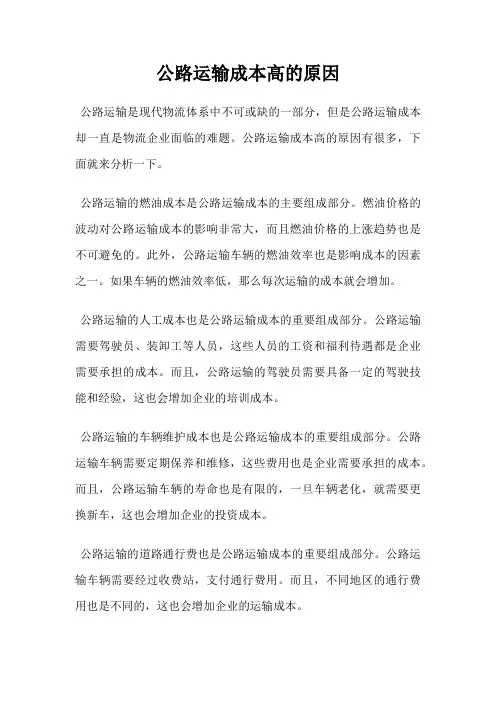 公路运输成本高的原因

公路运输是现代物流体系中不可或缺的一部分，但是公路运输成本却一直是物流企业面临的难题。公路运输成本高的原因有很多，下面就来分析一下。

公路运输的燃油成本是公路运输成本的主要组成部分。燃油价格的波动对公路运输成本的影响非常大，而且燃油价格的上涨趋势也是不可避免的。此外，公路运输车辆的燃油效率也是影响成本的因素之一。如果车辆的燃油效率低，那么每次运输的成本就会增加。

公路运输的人工成本也是公路运输成本的重要组成部分。公路运输需要驾驶员、装卸工等人员，这些人员的工资和福利待遇都是企业需要承担的成本。而且，公路运输的驾驶员需要具备一定的驾驶技能和经验，这也会增加企业的培训成本。

公路运输的车辆维护成本也是公路运输成本的重要组成部分。公路运输车辆需要定期保养和维修，这些费用也是企业需要承担的成本。而且，公路运输车辆的寿命也是有限的，一旦车辆老化，就需要更换新车，这也会增加企业的投资成本。

公路运输的道路通行费也是公路运输成本的重要组成部分。公路运输车辆需要经过收费站，支付通行费用。而且，不同地区的通行费用也是不同的，这也会增加企业的运输成本。